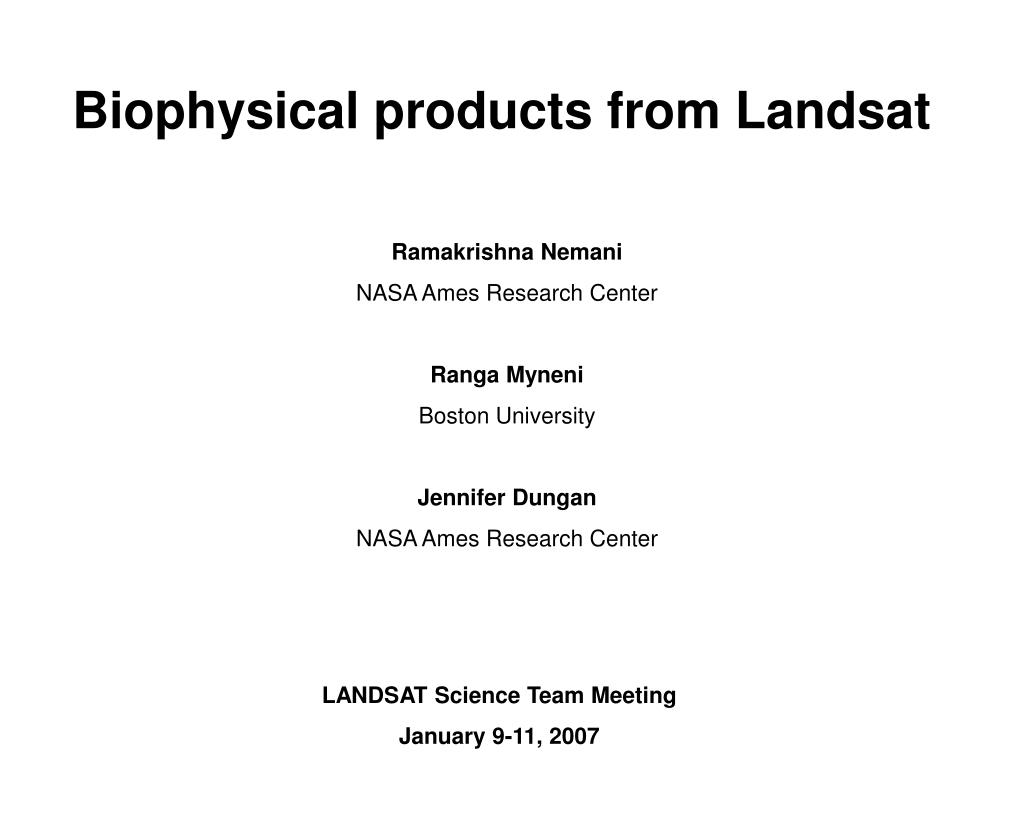 Biophysical products from Landsat

Ramakrishna Nemani
NASA Ames Research Center

Ranga Myneni
Boston University

Jennifer Dungan
NASA Ames Research Center

LANDSAT Science Team Meeting
January 9-11, 2007